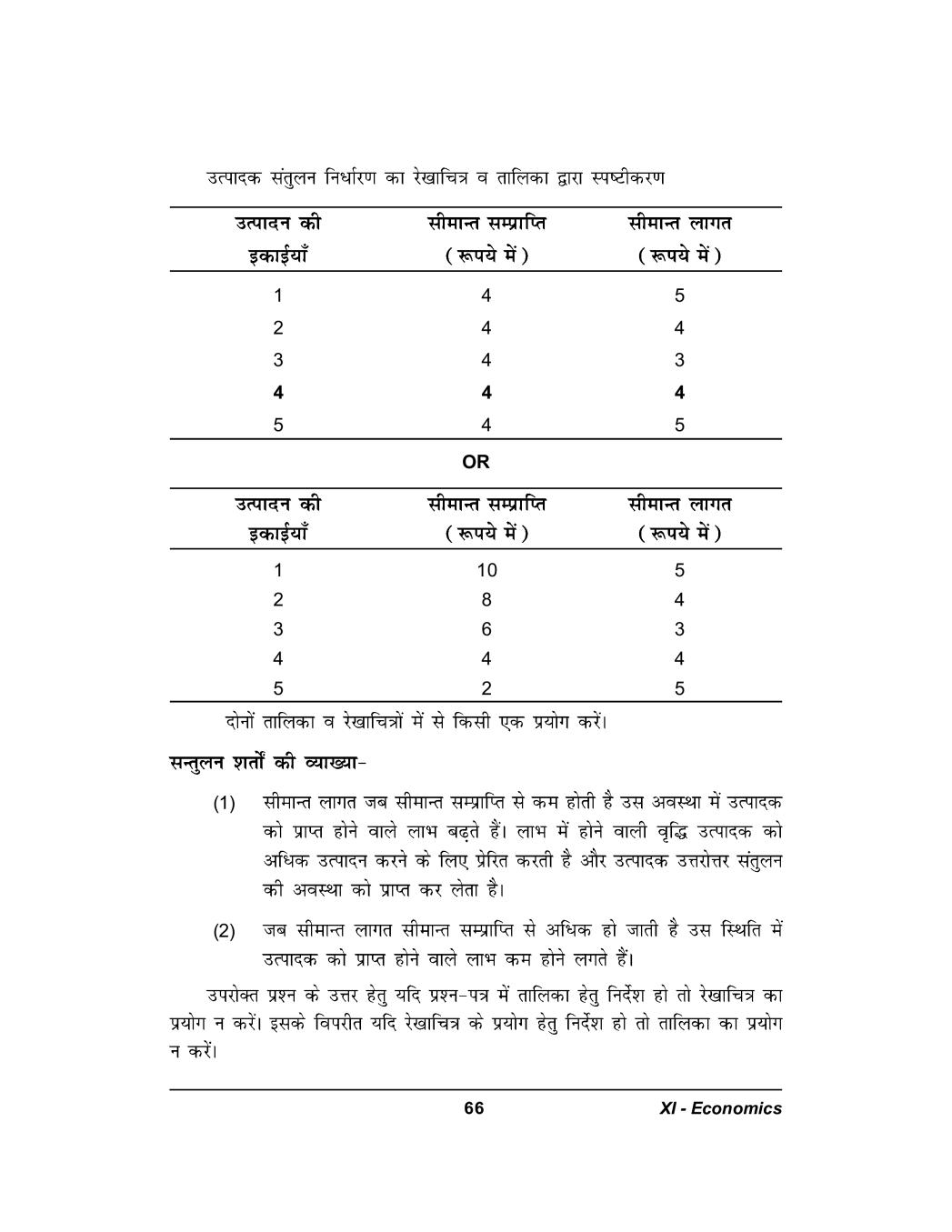 उत्पादक संतुलन निर्धारण का रेखाचित्र व तालिका द्वारा स्पष्टीकरण

| उत्पादन की इकाईयाँ | सीमान्त सम्प्राप्ति ( रूपये में ) | सीमान्त लागत ( रूपये में ) |
|---|---|---|
| 1 | 4 | 5 |
| 2 | 4 | 4 |
| 3 | 4 | 3 |
| **4** | **4** | **4** |
| 5 | 4 | 5 |

OR

| उत्पादन की इकाईयाँ | सीमान्त सम्प्राप्ति ( रूपये में ) | सीमान्त लागत ( रूपये में ) |
|---|---|---|
| 1 | 10 | 5 |
| 2 | 8 | 4 |
| 3 | 6 | 3 |
| 4 | 4 | 4 |
| 5 | 2 | 5 |

दोनों तालिका व रेखाचित्रों में से किसी एक प्रयोग करें।

सन्तुलन शर्तों की व्याख्या-

(1) सीमान्त लागत जब सीमान्त सम्प्राप्ति से कम होती है उस अवस्था में उत्पादक को प्राप्त होने वाले लाभ बढ़ते हैं। लाभ में होने वाली वृद्धि उत्पादक को अधिक उत्पादन करने के लिए प्रेरित करती है और उत्पादक उत्तरोत्तर संतुलन की अवस्था को प्राप्त कर लेता है।

(2) जब सीमान्त लागत सीमान्त सम्प्राप्ति से अधिक हो जाती है उस स्थिति में उत्पादक को प्राप्त होने वाले लाभ कम होने लगते हैं।

उपरोक्त प्रश्न के उत्तर हेतु यदि प्रश्न-पत्र में तालिका हेतु निर्देश हो तो रेखाचित्र का प्रयोग न करें। इसके विपरीत यदि रेखाचित्र के प्रयोग हेतु निर्देश हो तो तालिका का प्रयोग न करें।

66 XI - Economics